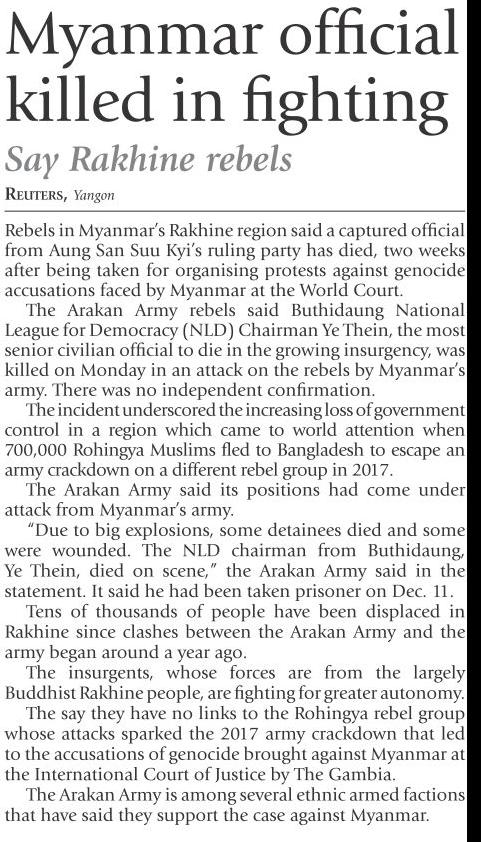 Myanmar official killed in fighting

Say Rakhine rebels

REUTERS, Yangon

Rebels in Myanmar's Rakhine region said a captured official from Aung San Suu Kyi's ruling party has died, two weeks after being taken for organising protests against genocide accusations faced by Myanmar at the World Court.

The Arakan Army rebels said Buthidaung National League for Democracy (NLD) Chairman Ye Thein, the most senior civilian official to die in the growing insurgency, was killed on Monday in an attack on the rebels by Myanmar's army. There was no independent confirmation.

The incident underscored the increasing loss of government control in a region which came to world attention when 700,000 Rohingya Muslims fled to Bangladesh to escape an army crackdown on a different rebel group in 2017.

The Arakan Army said its positions had come under attack from Myanmar's army.

"Due to big explosions, some detainees died and some were wounded. The NLD chairman from Buthidaung, Ye Thein, died on scene," the Arakan Army said in the statement. It said he had been taken prisoner on Dec. 11.

Tens of thousands of people have been displaced in Rakhine since clashes between the Arakan Army and the army began around a year ago.

The insurgents, whose forces are from the largely Buddhist Rakhine people, are fighting for greater autonomy.

The say they have no links to the Rohingya rebel group whose attacks sparked the 2017 army crackdown that led to the accusations of genocide brought against Myanmar at the International Court of Justice by The Gambia.

The Arakan Army is among several ethnic armed factions that have said they support the case against Myanmar.